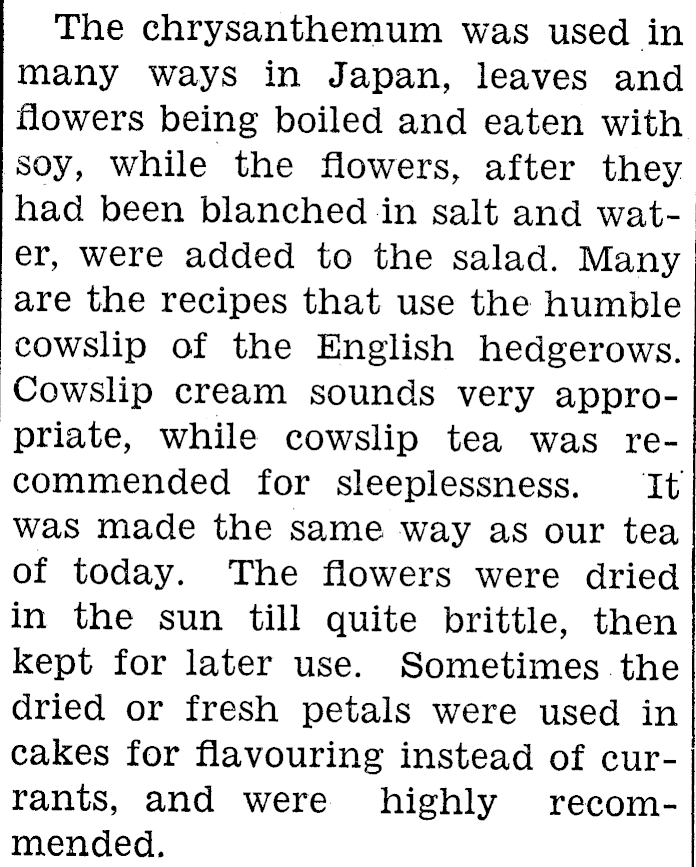 The chrysanthemum was used in many ways in Japan, leaves and flowers being boiled and eaten with soy, while the flowers, after they had been blanched in salt and water, were added to the salad. Many are the recipes that use the humble cowslip of the English hedgerows. Cowslip cream sounds very appropriate, while cowslip tea was recommended for sleeplessness. It was made the same way as our tea of today. The flowers were dried in the sun till quite brittle, then kept for later use. Sometimes the dried or fresh petals were used in cakes for flavouring instead of currants, and were highly recommended.